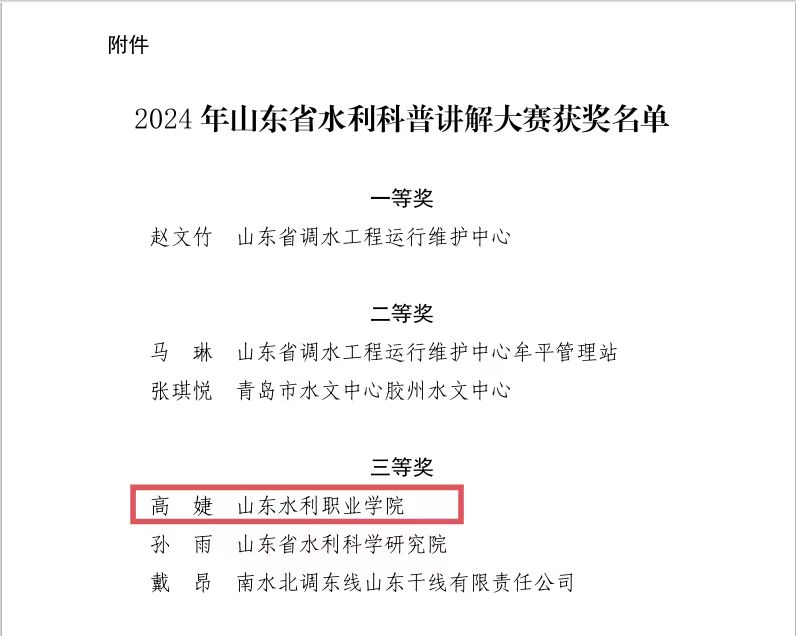 附件

2024年山东省水利科普讲解大赛获奖名单

一等奖

赵文竹 山东省调水工程运行维护中心

二等奖

马 琳 山东省调水工程运行维护中心牟平管理站

张琪悦 青岛市水文中心胶州水文中心

三等奖

高 婕 山东水利职业学院

孙 雨 山东省水利科学研究院

戴 昂 南水北调东线山东干线有限责任公司